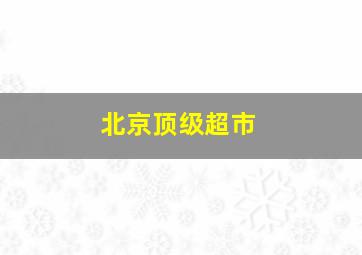 北京顶级超市